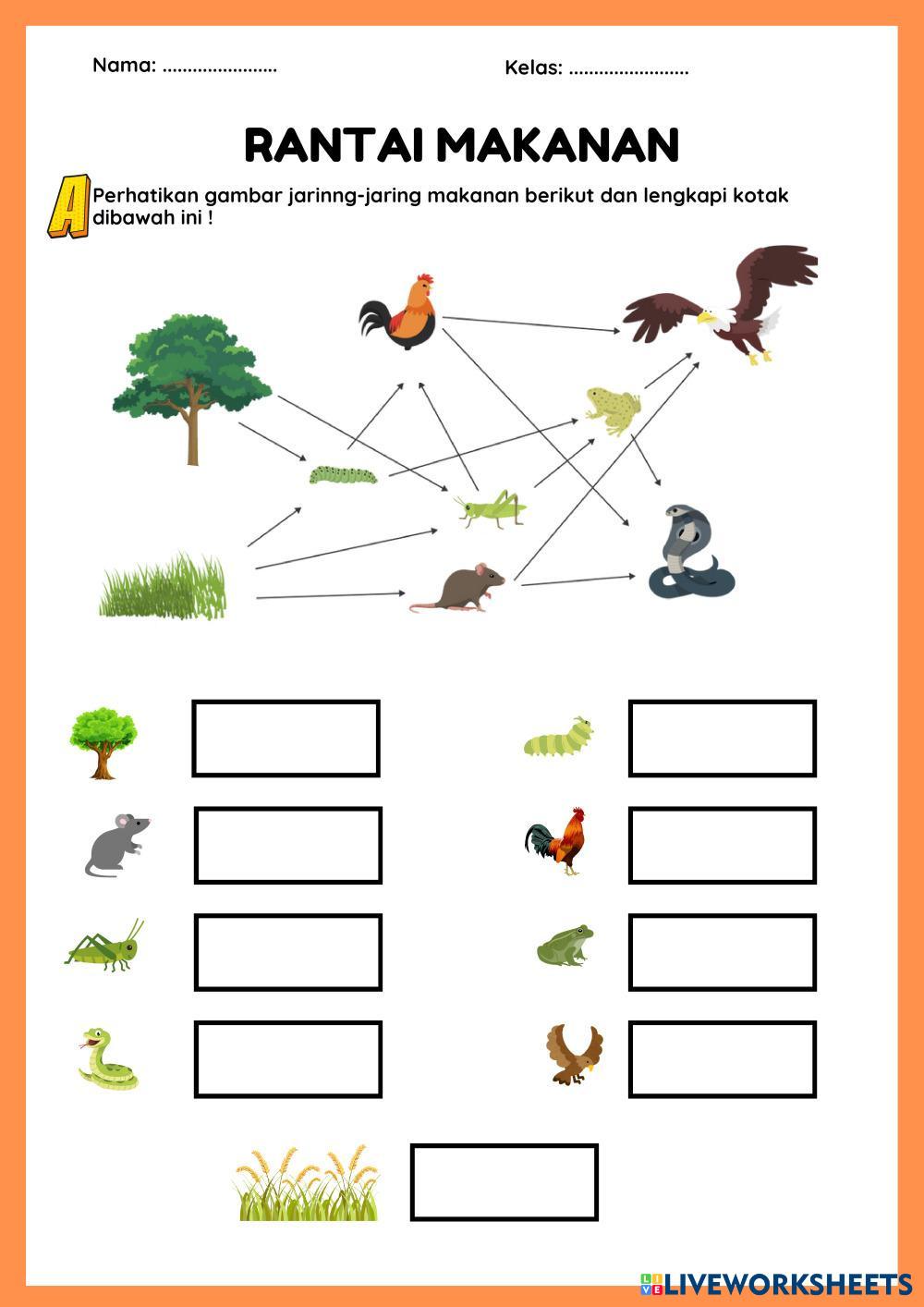 Nama: ____

Kelas: ____

RANTAI MAKANAN

A Perhatikan gambar jarinng-jaring makanan berikut dan lengkapi kotak dibawah ini !

LIVEWORKSHEETS